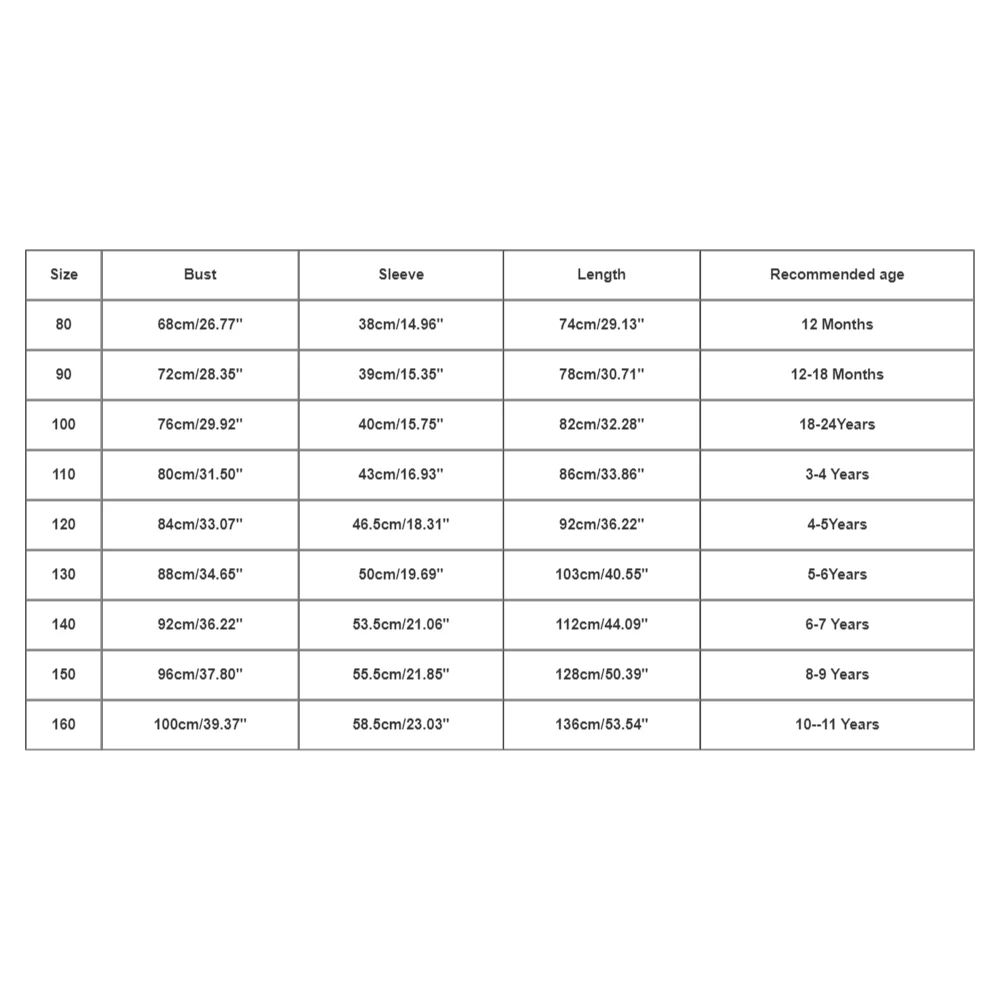 | Size | Bust | Sleeve | Length | Recommended age |
|---|---|---|---|---|
| 80 | 68cm/26.77'' | 38cm/14.96'' | 74cm/29.13'' | 12 Months |
| 90 | 72cm/28.35'' | 39cm/15.35'' | 78cm/30.71'' | 12-18 Months |
| 100 | 76cm/29.92'' | 40cm/15.75'' | 82cm/32.28'' | 18-24Years |
| 110 | 80cm/31.50'' | 43cm/16.93'' | 86cm/33.86'' | 3-4 Years |
| 120 | 84cm/33.07'' | 46.5cm/18.31'' | 92cm/36.22'' | 4-5Years |
| 130 | 88cm/34.65'' | 50cm/19.69'' | 103cm/40.55'' | 5-6Years |
| 140 | 92cm/36.22'' | 53.5cm/21.06'' | 112cm/44.09'' | 6-7 Years |
| 150 | 96cm/37.80'' | 55.5cm/21.85'' | 128cm/50.39'' | 8-9 Years |
| 160 | 100cm/39.37'' | 58.5cm/23.03'' | 136cm/53.54'' | 10--11 Years |